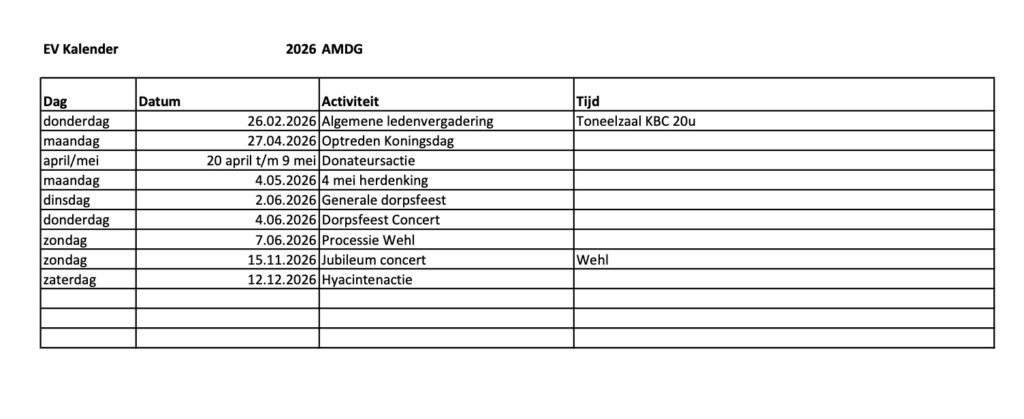 EV Kalender 2026 AMDG

| Dag | Datum | Activiteit | Tijd |
|---|---|---|---|
| donderdag | 26.02.2026 | Algemene ledenvergadering | Toneelzaal KBC 20u |
| maandag | 27.04.2026 | Optreden Koningsdag | |
| april/mei | 20 april t/m 9 mei | Donateursactie | |
| maandag | 4.05.2026 | 4 mei herdenking | |
| dinsdag | 2.06.2026 | Generale dorpsfeest | |
| donderdag | 4.06.2026 | Dorpsfeest Concert | |
| zondag | 7.06.2026 | Processie Wehl | |
| zondag | 15.11.2026 | Jubileum concert | Wehl |
| zaterdag | 12.12.2026 | Hyacintenactie | |
| | | | |
| | | | |
| | | | |